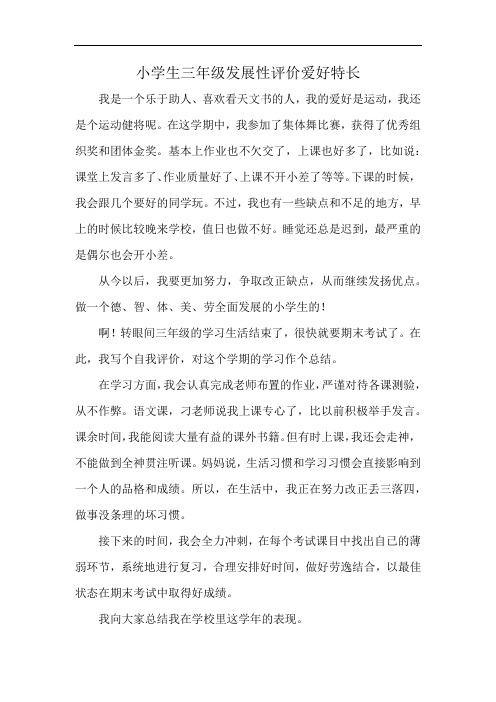 小学生三年级发展性评价爱好特长

我是一个乐于助人、喜欢看天文书的人，我的爱好是运动，我还是个运动健将呢。在这学期中，我参加了集体舞比赛，获得了优秀组织奖和团体金奖。基本上作业也不欠交了，上课也好多了，比如说：课堂上发言多了、作业质量好了、上课不开小差了等等。下课的时候，我会跟几个要好的同学玩。不过，我也有一些缺点和不足的地方，早上的时候比较晚来学校，值日也做不好。睡觉还总是迟到，最严重的是偶尔也会开小差。

从今以后，我要更加努力，争取改正缺点，从而继续发扬优点。做一个德、智、体、美、劳全面发展的小学生的！

啊！转眼间三年级的学习生活结束了，很快就要期末考试了。在此，我写个自我评价，对这个学期的学习作个总结。

在学习方面，我会认真完成老师布置的作业，严谨对待各课测验，从不作弊。语文课，刁老师说我上课专心了，比以前积极举手发言。课余时间，我能阅读大量有益的课外书籍。但有时上课，我还会走神，不能做到全神贯注听课。妈妈说，生活习惯和学习习惯会直接影响到一个人的品格和成绩。所以，在生活中，我正在努力改正丢三落四，做事没条理的坏习惯。

接下来的时间，我会全力冲刺，在每个考试课目中找出自己的薄弱环节，系统地进行复习，合理安排好时间，做好劳逸结合，以最佳状态在期末考试中取得好成绩。

我向大家总结我在学校里这学年的表现。